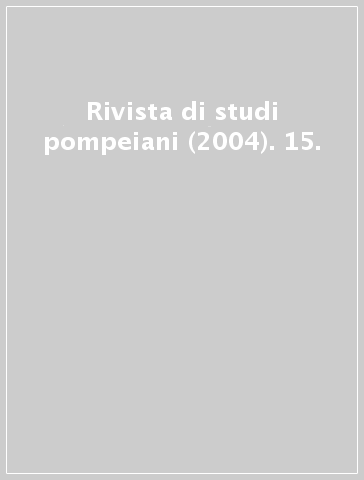 Rivista di studi pompeiani (2004). 15.